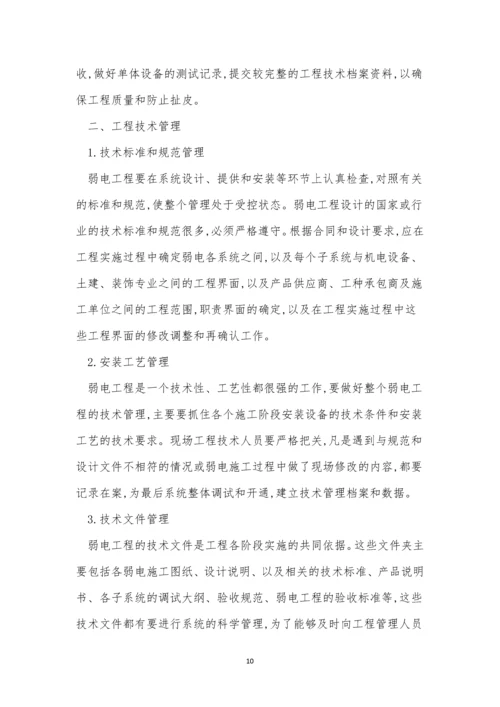 收,做好单体设备的测试记录,提交较完整的工程技术档案资料,以确保工程质量和防止扯皮。

二、工程技术管理

1.技术标准和规范管理

弱电工程要在系统设计、提供和安装等环节上认真检查,对照有关的标准和规范,使整个管理处于受控状态。弱电工程设计的国家或行业的技术标准和规范很多,必须严格遵守。根据合同和设计要求,应在工程实施过程中确定弱电各系统之间,以及每个子系统与机电设备、土建、装饰专业之间的工程界面,以及产品供应商、工种承包商及施工单位之间的工程范围,职责界面的确定,以及在工程实施过程中这些工程界面的修改调整和再确认工作。

2.安装工艺管理

弱电工程是一个技术性、工艺性都很强的工作,要做好整个弱电工程的技术管理,主要要抓住各个施工阶段安装设备的技术条件和安装工艺的技术要求。现场工程技术人员要严格把关,凡是遇到与规范和设计文件不相符的情况或弱电施工过程中做了现场修改的内容,都要记录在案,为最后系统整体调试和开通,建立技术管理档案和数据。

3.技术文件管理

弱电工程的技术文件是工程各阶段实施的共同依据。这些文件夹主要包括各弱电施工图纸、设计说明、以及相关的技术标准、产品说明书、各子系统的调试大纲、验收规范、弱电工程的验收标准等,这些技术文件都有要进行系统的科学管理,为了能够及时向工程管理人员

10